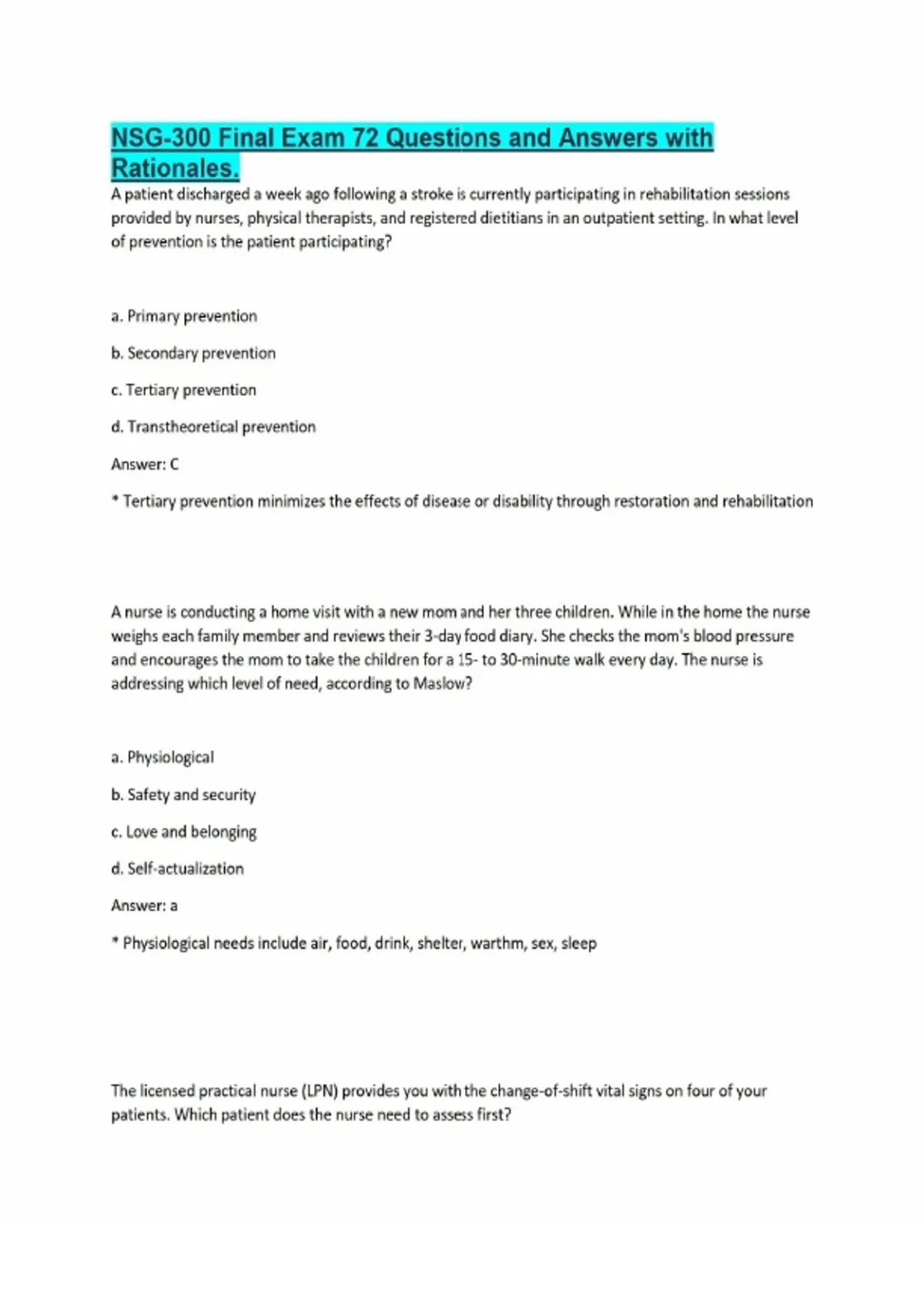 NSG-300 Final Exam 72 Questions and Answers with Rationales.

A patient discharged a week ago following a stroke is currently participating in rehabilitation sessions provided by nurses, physical therapists, and registered dietitians in an outpatient setting. In what level of prevention is the patient participating?

a. Primary prevention

b. Secondary prevention

c. Tertiary prevention

d. Transtheoretical prevention

Answer: C

* Tertiary prevention minimizes the effects of disease or disability through restoration and rehabilitation

A nurse is conducting a home visit with a new mom and her three children. While in the home the nurse weighs each family member and reviews their 3-day food diary. She checks the mom's blood pressure and encourages the mom to take the children for a 15- to 30-minute walk every day. The nurse is addressing which level of need, according to Maslow?

a. Physiological

b. Safety and security

c. Love and belonging

d. Self-actualization

Answer: a

* Physiological needs include air, food, drink, shelter, warthm, sex, sleep

The licensed practical nurse (LPN) provides you with the change-of-shift vital signs on four of your patients. Which patient does the nurse need to assess first?